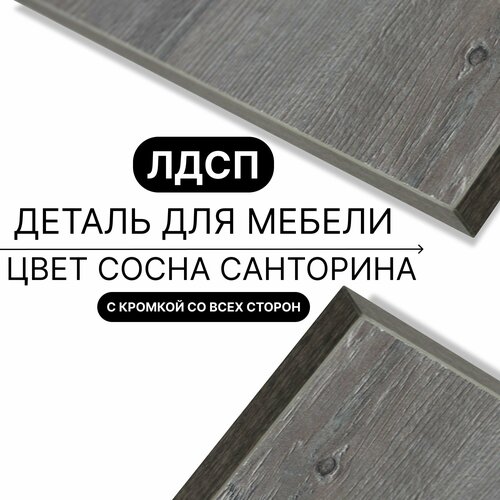 ЛДСП

ДЕТАЛЬ ДЛЯ МЕБЕЛИ

ЦВЕТ СОСНА САНТОРИНА

С КРОМКОЙ СО ВСЕХ СТОРОН